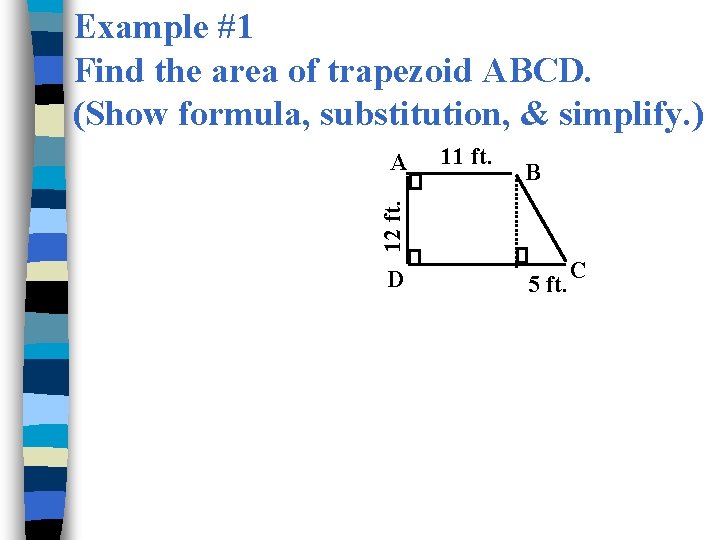 Example #1
Find the area of trapezoid ABCD.
(Show formula, substitution, & simplify.)

A
11 ft.
B
12 ft.
D
5 ft.
C